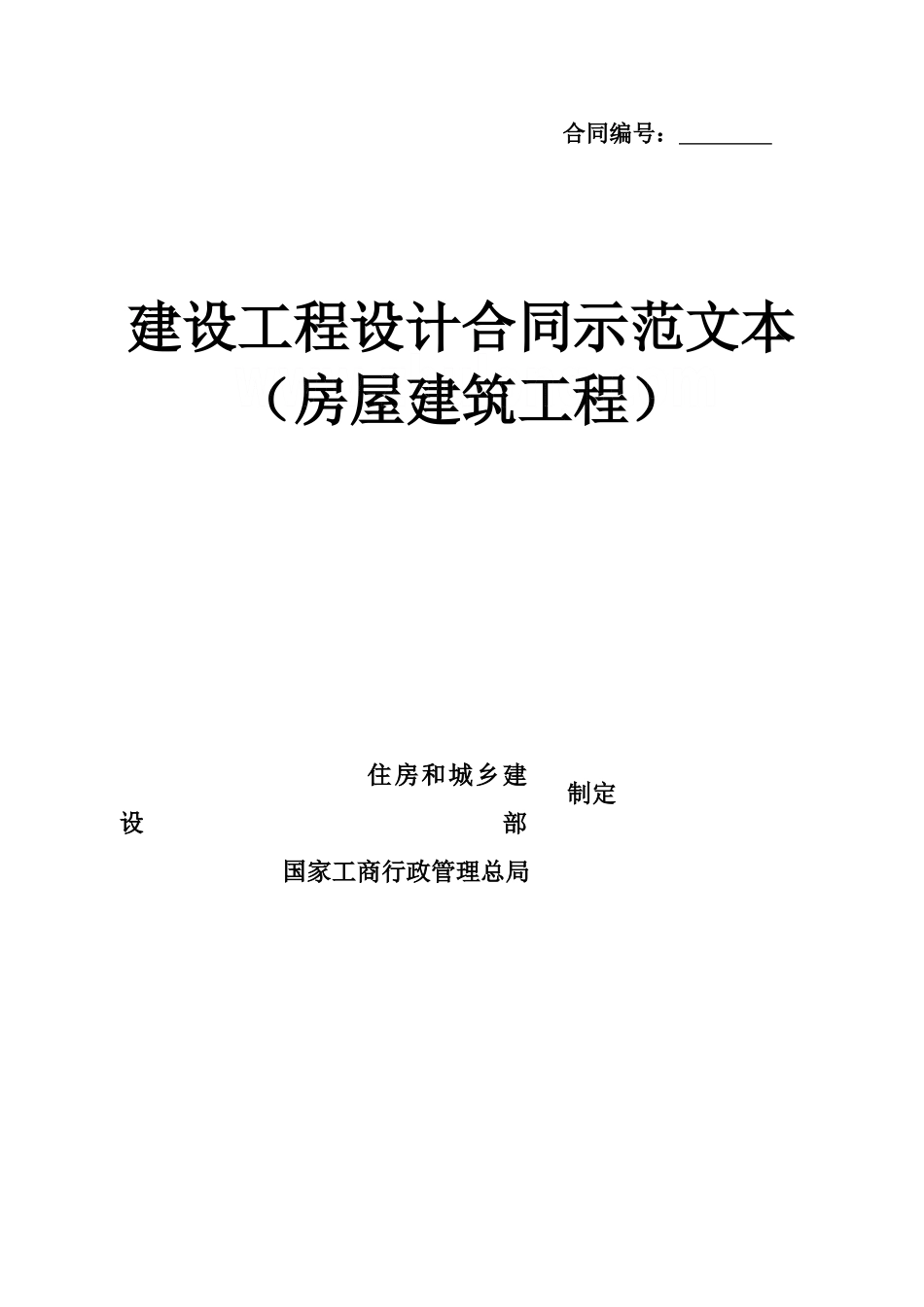 合同编号：________

建设工程设计合同示范文本
（房屋建筑工程）

住房和城乡建设部
国家工商行政管理总局
制定